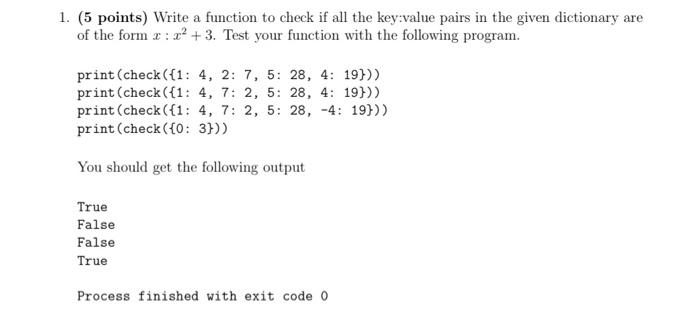 1. (5 points) Write a function to check if all the key:value pairs in the given dictionary are of the form $x : x^2 + 3$. Test your function with the following program.

print(check({1: 4, 2: 7, 5: 28, 4: 19}))
print(check({1: 4, 7: 2, 5: 28, 4: 19}))
print(check({1: 4, 7: 2, 5: 28, -4: 19}))
print(check({0: 3}))

You should get the following output

True
False
False
True

Process finished with exit code 0